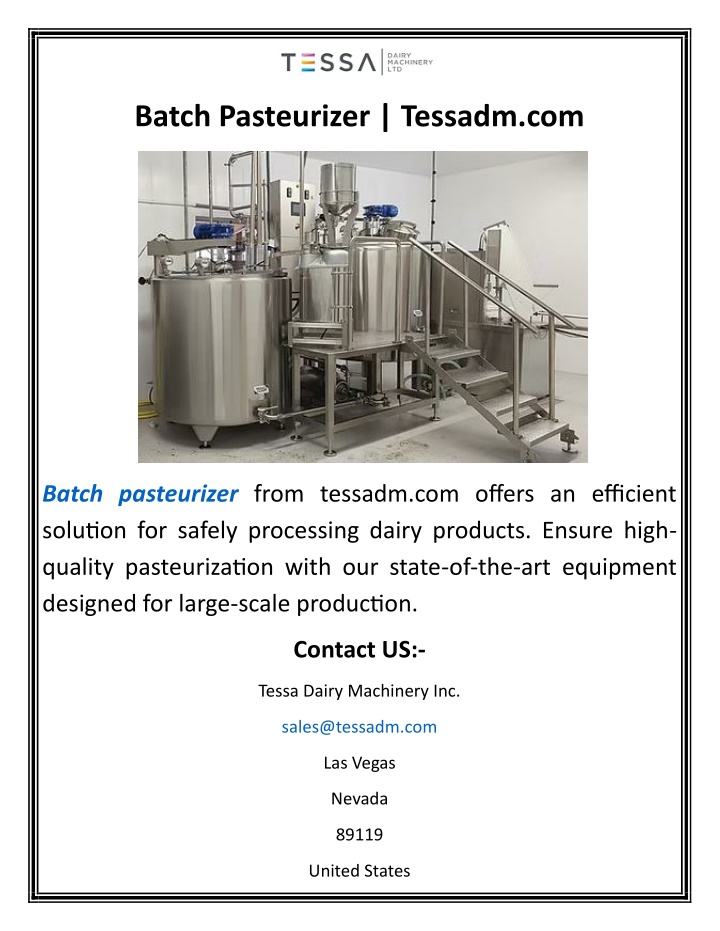 TESSA DAIRY MACHINERY LTD

Batch Pasteurizer | Tessadm.com

Batch pasteurizer from tessadm.com offers an efficient solution for safely processing dairy products. Ensure high-quality pasteurization with our state-of-the-art equipment designed for large-scale production.

Contact US:-

Tessa Dairy Machinery Inc.

sales@tessadm.com

Las Vegas

Nevada

89119

United States